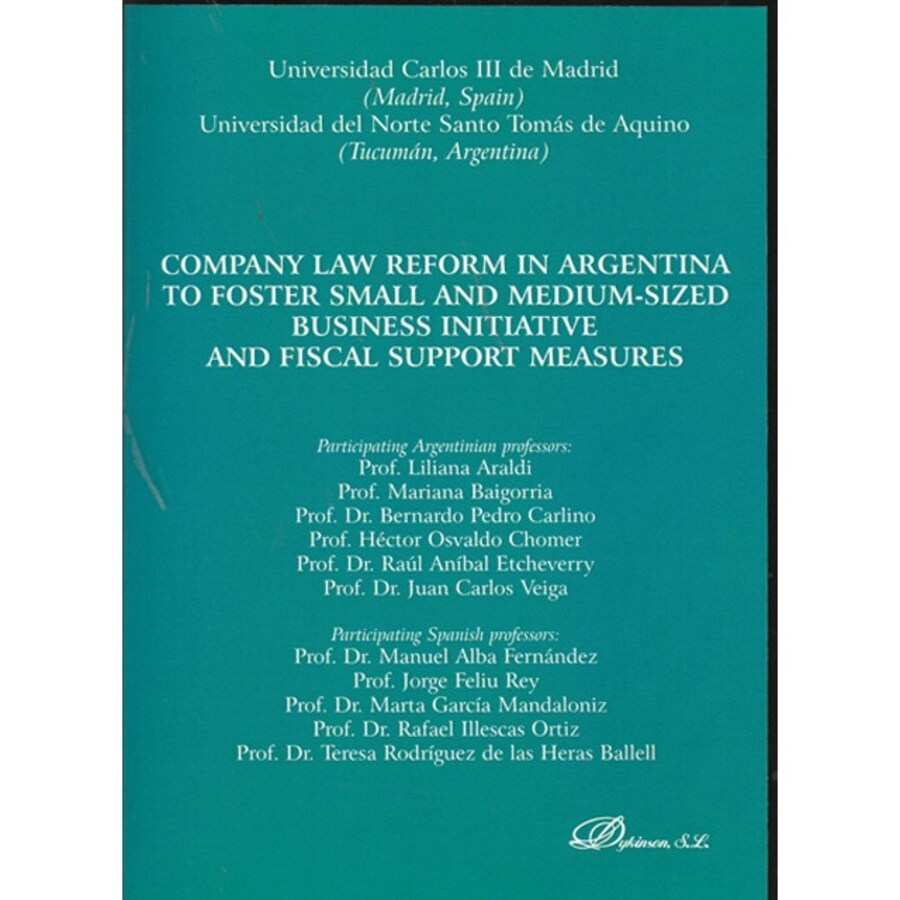 Universidad Carlos III de Madrid
(Madrid, Spain)
Universidad del Norte Santo Tomás de Aquino
(Tucumán, Argentina)

COMPANY LAW REFORM IN ARGENTINA
TO FOSTER SMALL AND MEDIUM-SIZED
BUSINESS INITIATIVE
AND FISCAL SUPPORT MEASURES

Participating Argentinian professors:
Prof. Liliana Araldi
Prof. Mariana Baigorria
Prof. Dr. Bernardo Pedro Carlino
Prof. Héctor Osvaldo Chomer
Prof. Dr. Raúl Aníbal Etcheverry
Prof. Dr. Juan Carlos Veiga

Participating Spanish professors:
Prof. Dr. Manuel Alba Fernández
Prof. Jorge Feliu Rey
Prof. Dr. Marta García Mandaloniz
Prof. Dr. Rafael Illescas Ortiz
Prof. Dr. Teresa Rodríguez de las Heras Ballell

Dykinson, S.L.